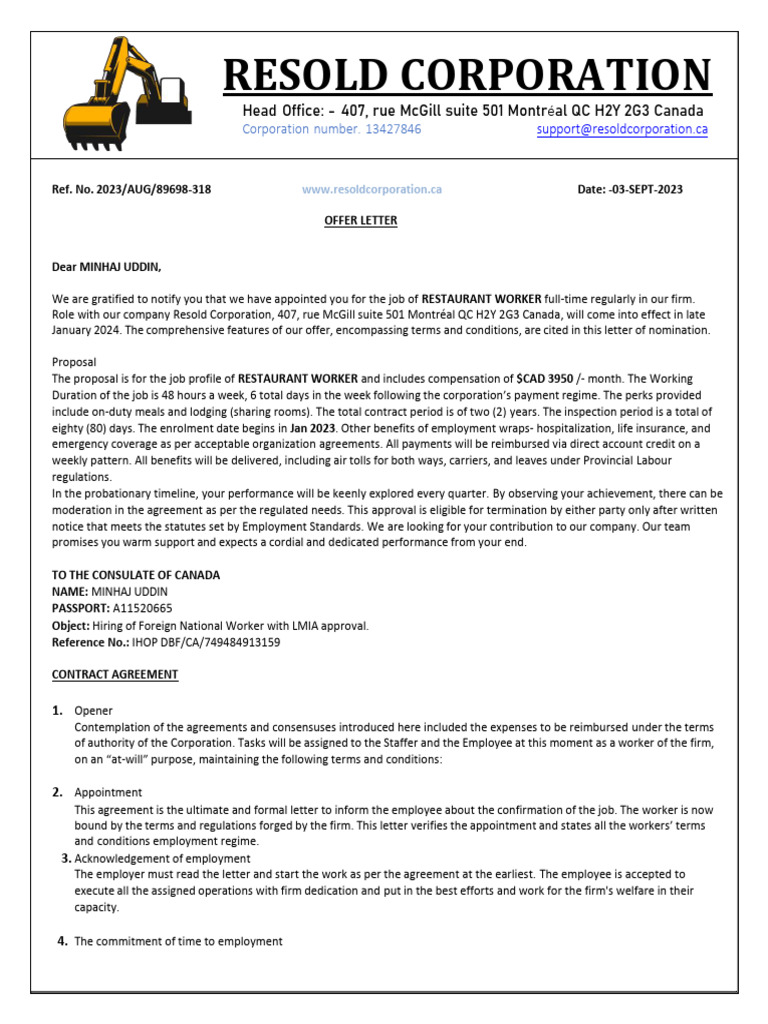 RESOLD CORPORATION

Head Office: - 407, rue McGill suite 501 Montréal QC H2Y 2G3 Canada

Corporation number. 13427846 support@resoldcorporation.ca

Ref. No. 2023/AUG/89698-318 www.resoldcorporation.ca Date: -03-SEPT-2023

OFFER LETTER

Dear MINHAJ UDDIN,

We are gratified to notify you that we have appointed you for the job of RESTAURANT WORKER full-time regularly in our firm. Role with our company Resold Corporation, 407, rue McGill suite 501 Montréal QC H2Y 2G3 Canada, will come into effect in late January 2024. The comprehensive features of our offer, encompassing terms and conditions, are cited in this letter of nomination.

Proposal
The proposal is for the job profile of RESTAURANT WORKER and includes compensation of $CAD 3950 /- month. The Working Duration of the job is 48 hours a week, 6 total days in the week following the corporation's payment regime. The perks provided include on-duty meals and lodging (sharing rooms). The total contract period is of two (2) years. The inspection period is a total of eighty (80) days. The enrolment date begins in Jan 2023. Other benefits of employment wraps- hospitalization, life insurance, and emergency coverage as per acceptable organization agreements. All payments will be reimbursed via direct account credit on a weekly pattern. All benefits will be delivered, including air tolls for both ways, carriers, and leaves under Provincial Labour regulations.
In the probationary timeline, your performance will be keenly explored every quarter. By observing your achievement, there can be moderation in the agreement as per the regulated needs. This approval is eligible for termination by either party only after written notice that meets the statutes set by Employment Standards. We are looking for your contribution to our company. Our team promises you warm support and expects a cordial and dedicated performance from your end.

TO THE CONSULATE OF CANADA
NAME: MINHAJ UDDIN
PASSPORT: A11520665
Object: Hiring of Foreign National Worker with LMIA approval.
Reference No.: IHOP DBF/CA/749484913159

CONTRACT AGREEMENT

1. Opener
Contemplation of the agreements and consensuses introduced here included the expenses to be reimbursed under the terms of authority of the Corporation. Tasks will be assigned to the Staffer and the Employee at this moment as a worker of the firm, on an "at-will" purpose, maintaining the following terms and conditions:

2. Appointment
This agreement is the ultimate and formal letter to inform the employee about the confirmation of the job. The worker is now bound by the terms and regulations forged by the firm. This letter verifies the appointment and states all the workers' terms and conditions employment regime.

3. Acknowledgement of employment
The employer must read the letter and start the work as per the agreement at the earliest. The employee is accepted to execute all the assigned operations with firm dedication and put in the best efforts and work for the firm's welfare in their capacity.

4. The commitment of time to employment